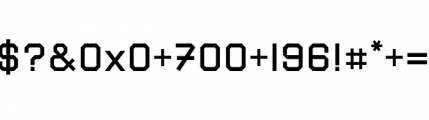 $?&0x0+700+196!#*+=